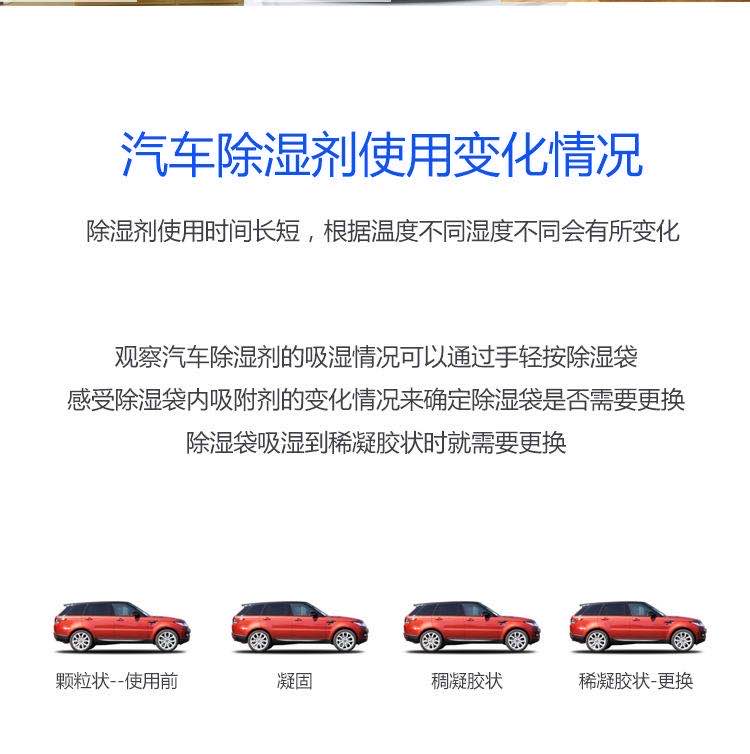 汽车除湿剂使用变化情况

除湿剂使用时间长短，根据温度不同湿度不同会有所变化

观察汽车除湿剂的吸湿情况可以通过手轻按除湿袋
感受除湿袋内吸附剂的变化情况来确定除湿袋是否需要更换
除湿袋吸湿到稀凝胶状时就需要更换

颗粒状--使用前

凝固

稠凝胶状

稀凝胶状-更换